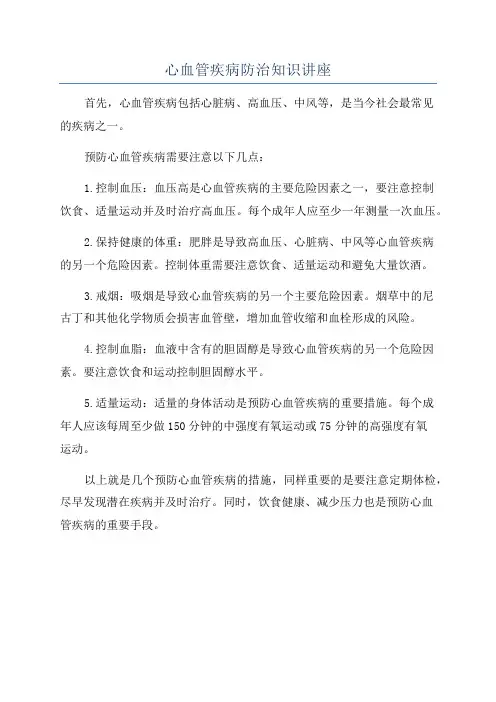 心血管疾病防治知识讲座

首先，心血管疾病包括心脏病、高血压、中风等，是当今社会最常见的疾病之一。

预防心血管疾病需要注意以下几点：

1.控制血压：血压高是心血管疾病的主要危险因素之一，要注意控制饮食、适量运动并及时治疗高血压。每个成年人应至少一年测量一次血压。

2.保持健康的体重：肥胖是导致高血压、心脏病、中风等心血管疾病的另一个危险因素。控制体重需要注意饮食、适量运动和避免大量饮酒。

3.戒烟：吸烟是导致心血管疾病的另一个主要危险因素。烟草中的尼古丁和其他化学物质会损害血管壁，增加血管收缩和血栓形成的风险。

4.控制血脂：血液中含有的胆固醇是导致心血管疾病的另一个危险因素。要注意饮食和运动控制胆固醇水平。

5.适量运动：适量的身体活动是预防心血管疾病的重要措施。每个成年人应该每周至少做150分钟的中强度有氧运动或75分钟的高强度有氧运动。

以上就是几个预防心血管疾病的措施，同样重要的是要注意定期体检，尽早发现潜在疾病并及时治疗。同时，饮食健康、减少压力也是预防心血管疾病的重要手段。